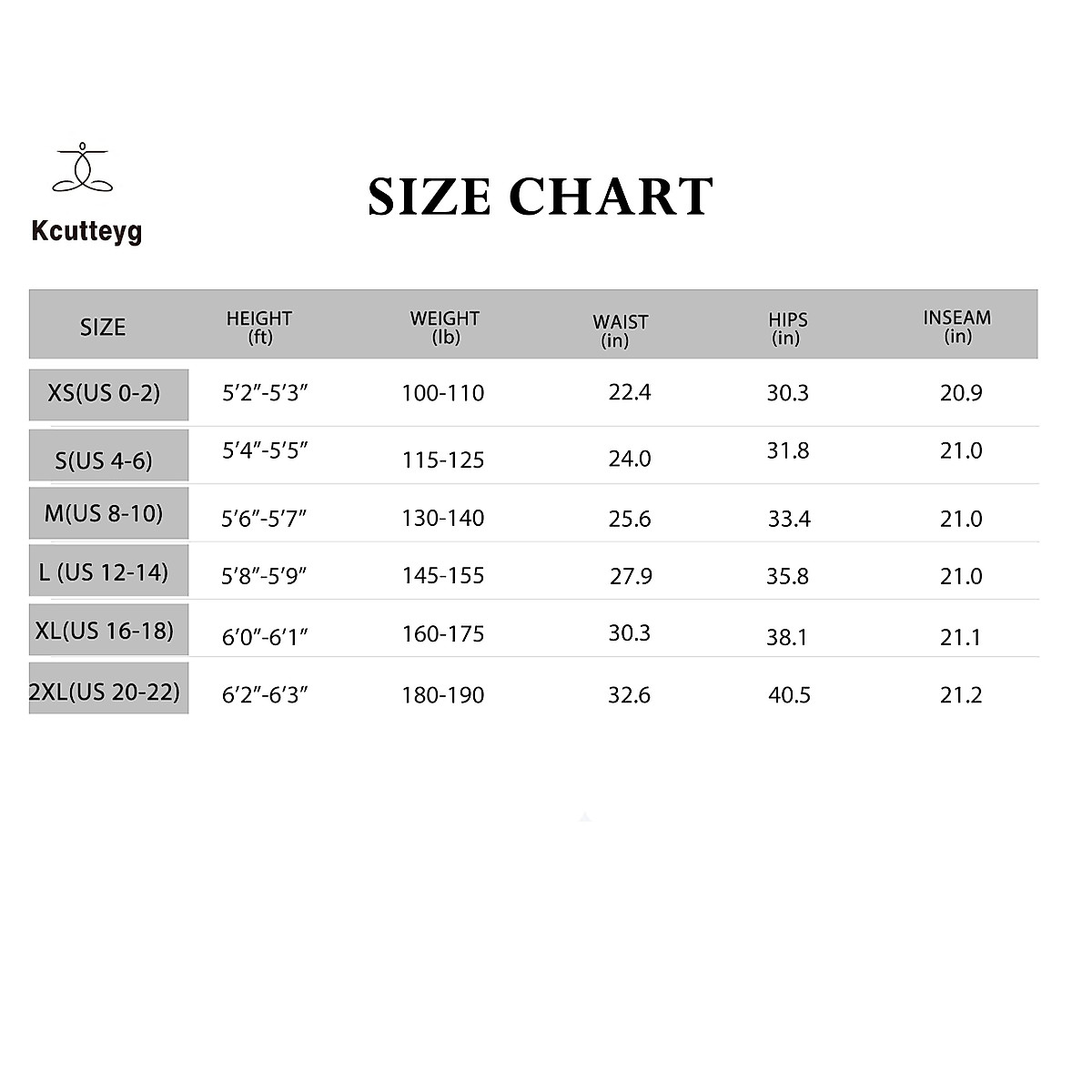 Kcutteyg

SIZE CHART

| SIZE | HEIGHT (ft) | WEIGHT (lb) | WAIST (in) | HIPS (in) | INSEAM (in) |
|---|---|---|---|---|---|
| XS(US 0-2) | 5′2″-5′3″ | 100-110 | 22.4 | 30.3 | 20.9 |
| S(US 4-6) | 5′4″-5′5″ | 115-125 | 24.0 | 31.8 | 21.0 |
| M(US 8-10) | 5′6″-5′7″ | 130-140 | 25.6 | 33.4 | 21.0 |
| L (US 12-14) | 5′8″-5′9″ | 145-155 | 27.9 | 35.8 | 21.0 |
| XL(US 16-18) | 6′0″-6′1″ | 160-175 | 30.3 | 38.1 | 21.1 |
| 2XL(US 20-22) | 6′2″-6′3″ | 180-190 | 32.6 | 40.5 | 21.2 |